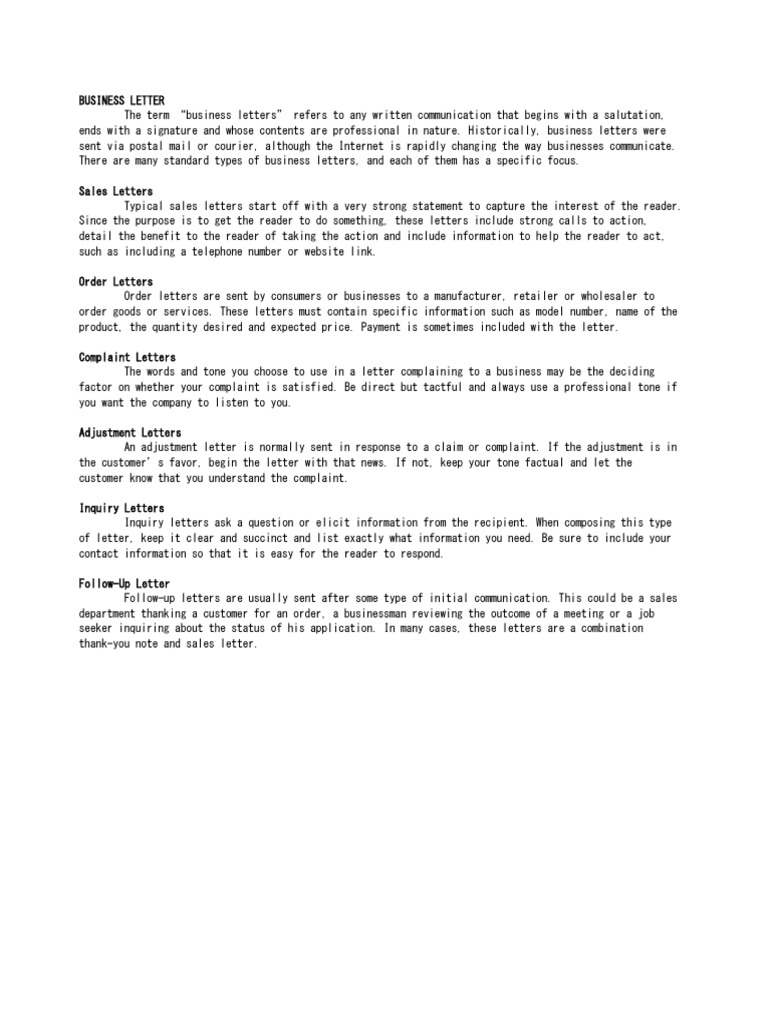 BUSINESS LETTER

The term "business letters" refers to any written communication that begins with a salutation, ends with a signature and whose contents are professional in nature. Historically, business letters were sent via postal mail or courier, although the Internet is rapidly changing the way businesses communicate. There are many standard types of business letters, and each of them has a specific focus.

Sales Letters

Typical sales letters start off with a very strong statement to capture the interest of the reader. Since the purpose is to get the reader to do something, these letters include strong calls to action, detail the benefit to the reader of taking the action and include information to help the reader to act, such as including a telephone number or website link.

Order Letters

Order letters are sent by consumers or businesses to a manufacturer, retailer or wholesaler to order goods or services. These letters must contain specific information such as model number, name of the product, the quantity desired and expected price. Payment is sometimes included with the letter.

Complaint Letters

The words and tone you choose to use in a letter complaining to a business may be the deciding factor on whether your complaint is satisfied. Be direct but tactful and always use a professional tone if you want the company to listen to you.

Adjustment Letters

An adjustment letter is normally sent in response to a claim or complaint. If the adjustment is in the customer' s favor, begin the letter with that news. If not, keep your tone factual and let the customer know that you understand the complaint.

Inquiry Letters

Inquiry letters ask a question or elicit information from the recipient. When composing this type of letter, keep it clear and succinct and list exactly what information you need. Be sure to include your contact information so that it is easy for the reader to respond.

Follow-Up Letter

Follow-up letters are usually sent after some type of initial communication. This could be a sales department thanking a customer for an order, a businessman reviewing the outcome of a meeting or a job seeker inquiring about the status of his application. In many cases, these letters are a combination thank-you note and sales letter.